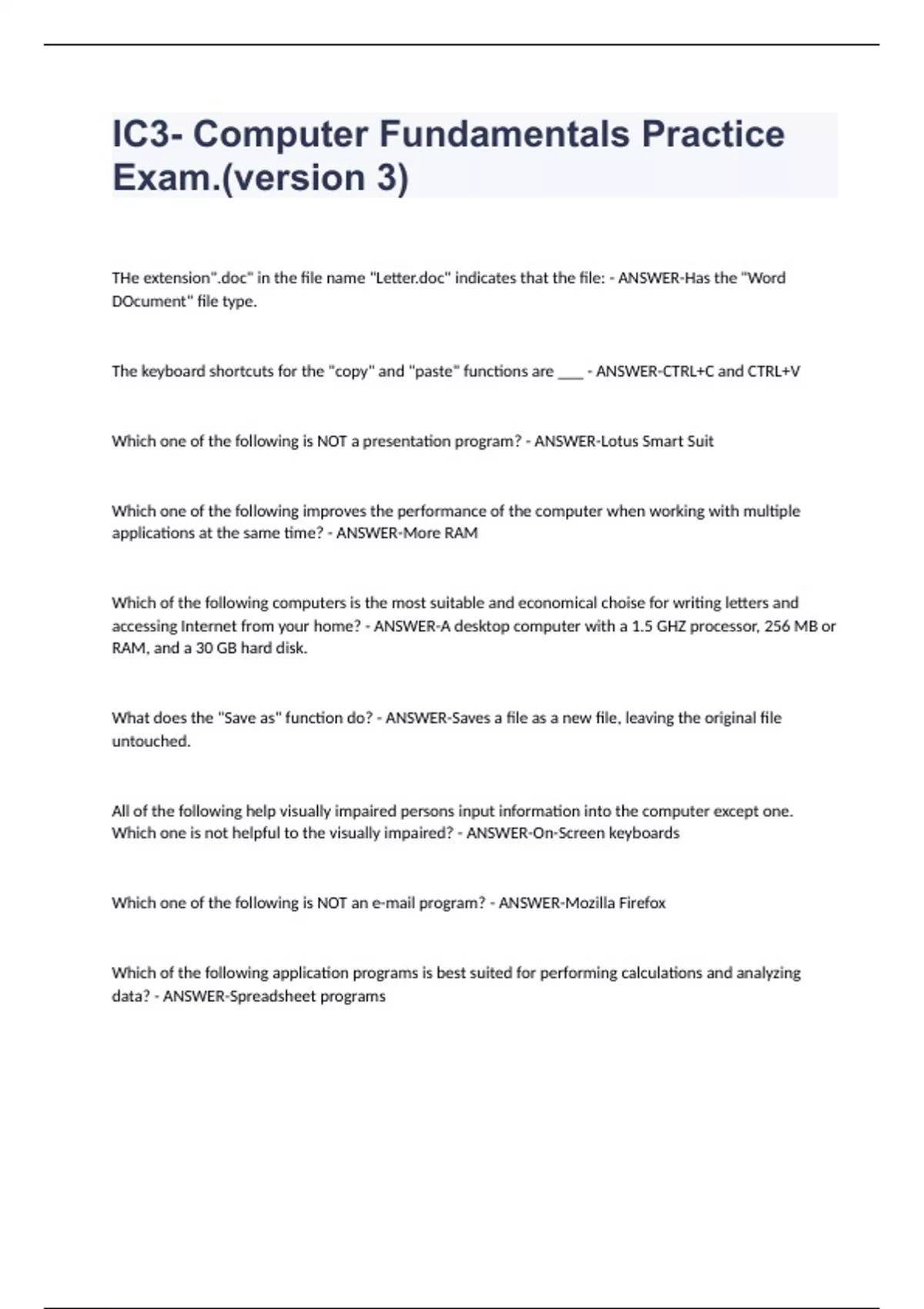 IC3- Computer Fundamentals Practice Exam.(version 3)

THe extension".doc" in the file name "Letter.doc" indicates that the file: - ANSWER-Has the "Word DOcument" file type.

The keyboard shortcuts for the "copy" and "paste" functions are ___ - ANSWER-CTRL+C and CTRL+V

Which one of the following is NOT a presentation program? - ANSWER-Lotus Smart Suit

Which one of the following improves the performance of the computer when working with multiple applications at the same time? - ANSWER-More RAM

Which of the following computers is the most suitable and economical choise for writing letters and accessing Internet from your home? - ANSWER-A desktop computer with a 1.5 GHZ processor, 256 MB or RAM, and a 30 GB hard disk.

What does the "Save as" function do? - ANSWER-Saves a file as a new file, leaving the original file untouched.

All of the following help visually impaired persons input information into the computer except one. Which one is not helpful to the visually impaired? - ANSWER-On-Screen keyboards

Which one of the following is NOT an e-mail program? - ANSWER-Mozilla Firefox

Which of the following application programs is best suited for performing calculations and analyzing data? - ANSWER-Spreadsheet programs